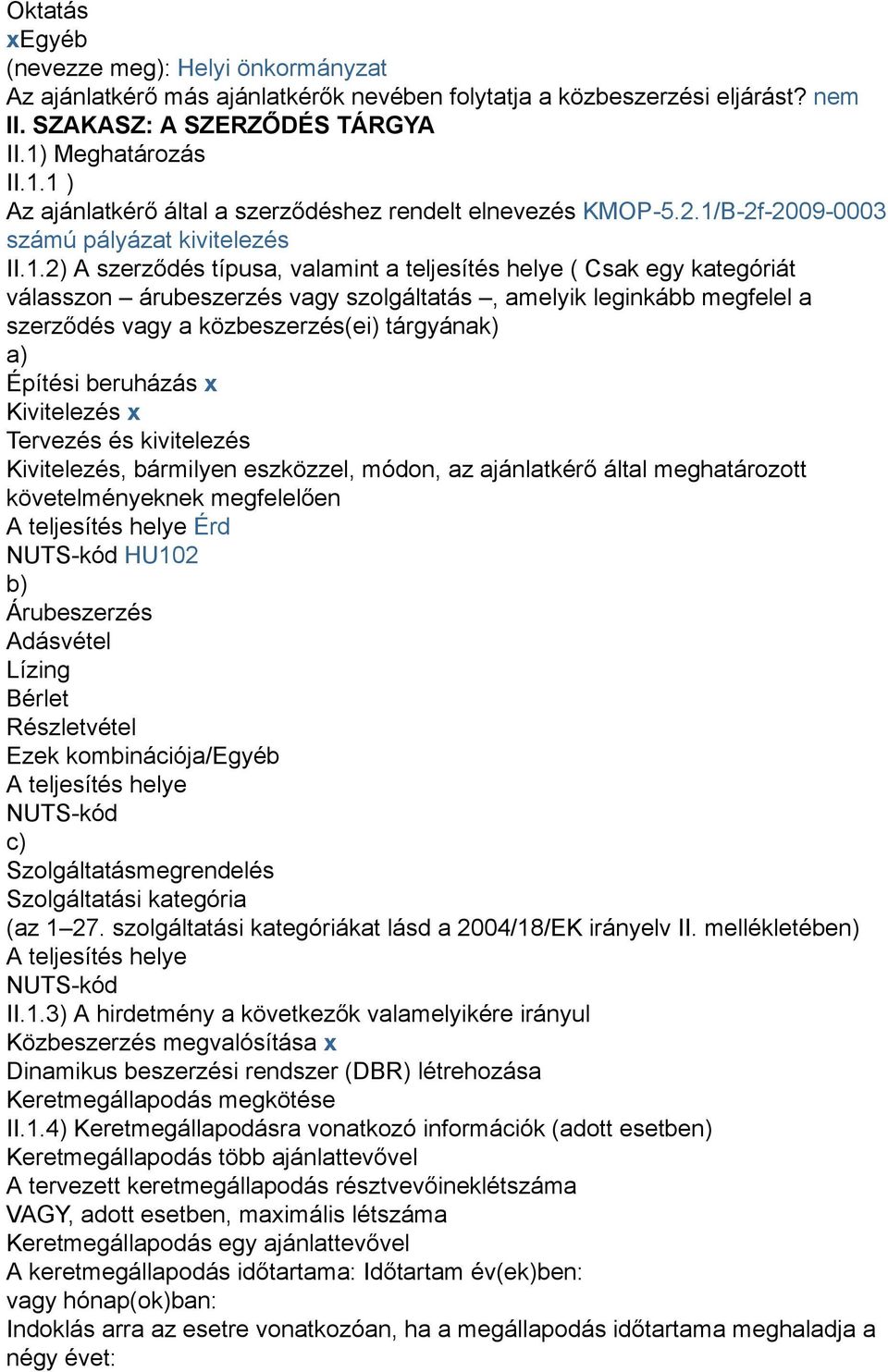 Oktatás
xEgyéb
(nevezze meg): Helyi önkormányzat
Az ajánlatkérő más ajánlatkérők nevében folytatja a közbeszerzési eljárást? nem
II. SZAKASZ: A SZERZŐDÉS TÁRGYA
II.1) Meghatározás
II.1.1 )
Az ajánlatkérő által a szerződéshez rendelt elnevezés KMOP-5.2.1/B-2f-2009-0003 számú pályázat kivitelezés
II.1.2) A szerződés típusa, valamint a teljesítés helye ( Csak egy kategóriát válasszon – árubeszerzés vagy szolgáltatás –, amelyik leginkább megfelel a szerződés vagy a közbeszerzés(ei) tárgyának)
a)
Építési beruházás x
Kivitelezés x
Tervezés és kivitelezés
Kivitelezés, bármilyen eszközzel, módon, az ajánlatkérő által meghatározott követelményeknek megfelelően
A teljesítés helye Érd
NUTS-kód HU102
b)
Árubeszerzés
Adásvétel
Lízing
Bérlet
Részletvétel
Ezek kombinációja/Egyéb
A teljesítés helye
NUTS-kód
c)
Szolgáltatásmegrendelés
Szolgáltatási kategória
(az 1–27. szolgáltatási kategóriákat lásd a 2004/18/EK irányelv II. mellékletében)
A teljesítés helye
NUTS-kód
II.1.3) A hirdetmény a következők valamelyikére irányul
Közbeszerzés megvalósítása x
Dinamikus beszerzési rendszer (DBR) létrehozása
Keretmegállapodás megkötése
II.1.4) Keretmegállapodásra vonatkozó információk (adott esetben)
Keretmegállapodás több ajánlattevővel
A tervezett keretmegállapodás résztvevőineklétszáma
VAGY, adott esetben, maximális létszáma
Keretmegállapodás egy ajánlattevővel
A keretmegállapodás időtartama: Időtartam év(ek)ben:
vagy hónap(ok)ban:
Indoklás arra az esetre vonatkozóan, ha a megállapodás időtartama meghaladja a négy évet: